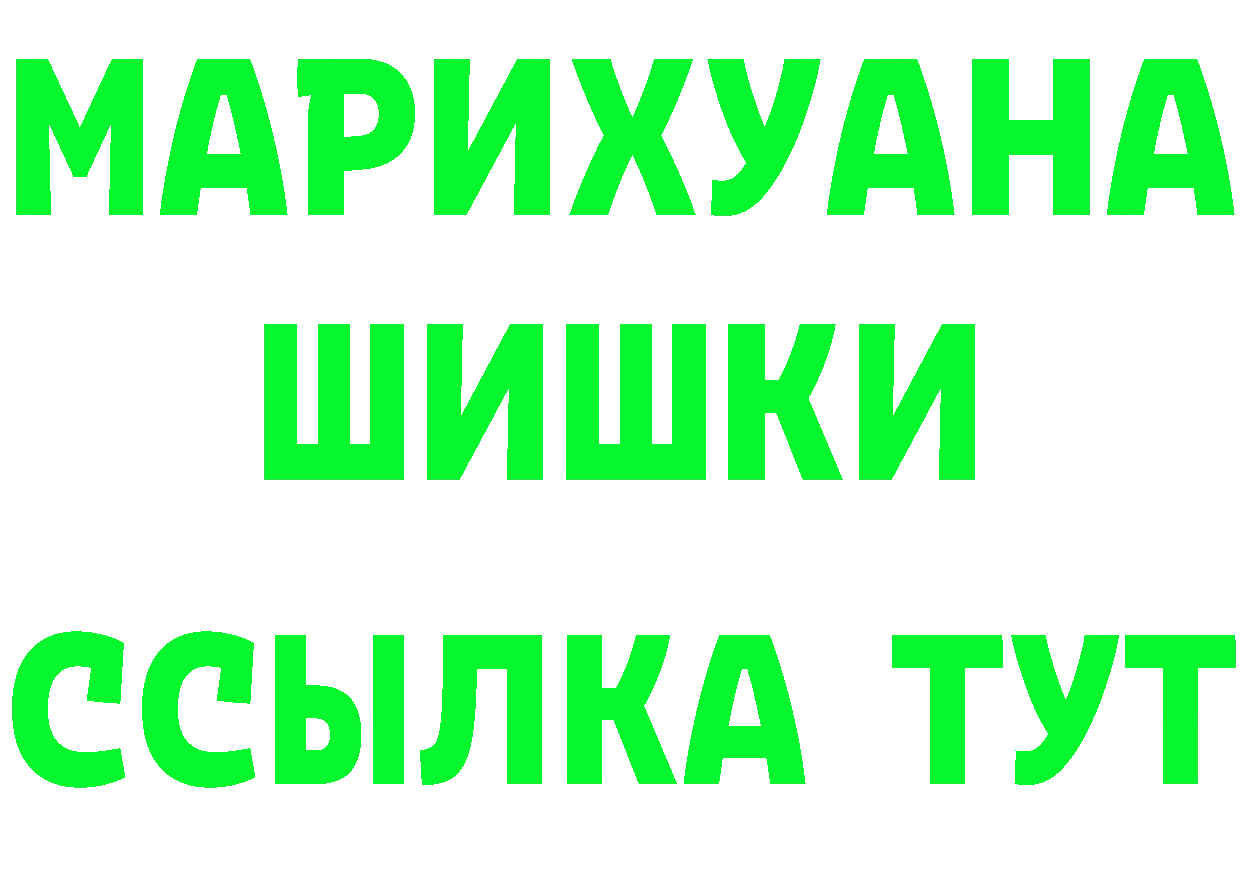 МАРИХУАНА
ШИШКИ
ССЫЛКА ТУТ